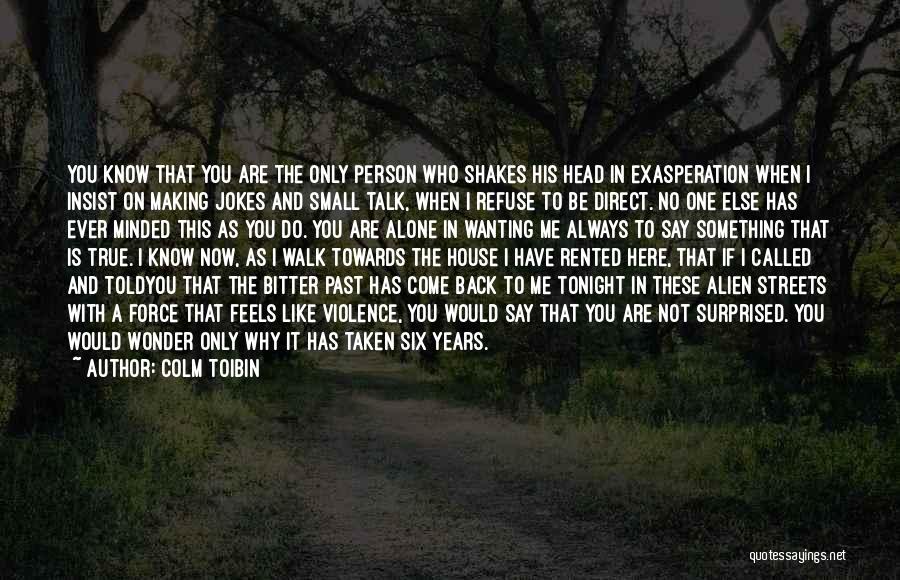 YOU KNOW THAT YOU ARE THE ONLY PERSON WHO SHAKES HIS HEAD IN EXASPERATION WHEN I INSIST ON MAKING JOKES AND SMALL TALK, WHEN I REFUSE TO BE DIRECT. NO ONE ELSE HAS EVER MINDED THIS AS YOU DO. YOU ARE ALONE IN WANTING ME ALWAYS TO SAY SOMETHING THAT IS TRUE. I KNOW NOW, AS I WALK TOWARDS THE HOUSE I HAVE RENTED HERE, THAT IF I CALLED AND TOLDYOU THAT THE BITTER PAST HAS COME BACK TO ME TONIGHT IN THESE ALIEN STREETS WITH A FORCE THAT FEELS LIKE VIOLENCE, YOU WOULD SAY THAT YOU ARE NOT SURPRISED. YOU WOULD WONDER ONLY WHY IT HAS TAKEN SIX YEARS.
~ AUTHOR: COLM TOIBIN

quotessayings.net